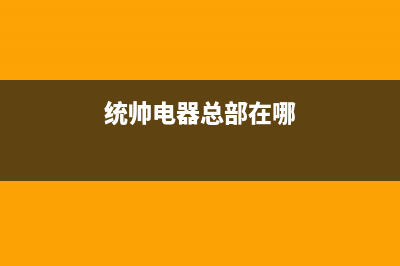 统帅电器总部在哪